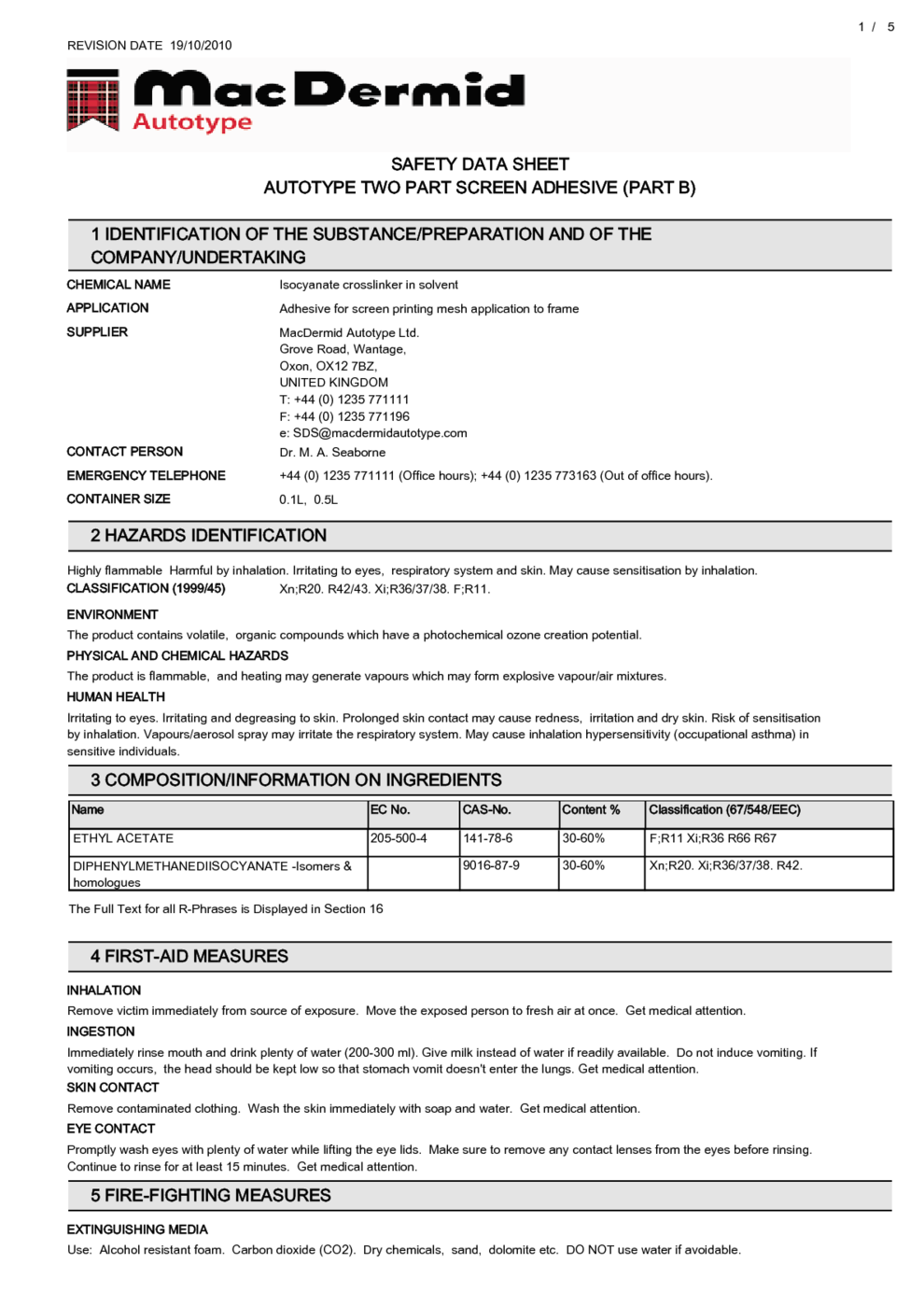 1 / 5

REVISION DATE 19/10/2010

MacDermid
Autotype

SAFETY DATA SHEET
AUTOTYPE TWO PART SCREEN ADHESIVE (PART B)

1 IDENTIFICATION OF THE SUBSTANCE/PREPARATION AND OF THE COMPANY/UNDERTAKING

CHEMICAL NAME Isocyanate crosslinker in solvent

APPLICATION Adhesive for screen printing mesh application to frame

SUPPLIER MacDermid Autotype Ltd.
Grove Road, Wantage,
Oxon, OX12 7BZ,
UNITED KINGDOM
T: +44 (0) 1235 771111
F: +44 (0) 1235 771196
e: SDS@macdermidautotype.com

CONTACT PERSON Dr. M. A. Seaborne

EMERGENCY TELEPHONE +44 (0) 1235 771111 (Office hours); +44 (0) 1235 773163 (Out of office hours).

CONTAINER SIZE 0.1L, 0.5L

2 HAZARDS IDENTIFICATION

Highly flammable Harmful by inhalation. Irritating to eyes, respiratory system and skin. May cause sensitisation by inhalation.

CLASSIFICATION (1999/45) Xn;R20. R42/43. Xi;R36/37/38. F;R11.

ENVIRONMENT

The product contains volatile, organic compounds which have a photochemical ozone creation potential.

PHYSICAL AND CHEMICAL HAZARDS

The product is flammable, and heating may generate vapours which may form explosive vapour/air mixtures.

HUMAN HEALTH

Irritating to eyes. Irritating and degreasing to skin. Prolonged skin contact may cause redness, irritation and dry skin. Risk of sensitisation by inhalation. Vapours/aerosol spray may irritate the respiratory system. May cause inhalation hypersensitivity (occupational asthma) in sensitive individuals.

3 COMPOSITION/INFORMATION ON INGREDIENTS

| Name | EC No. | CAS-No. | Content % | Classification (67/548/EEC) |
|---|---|---|---|---|
| ETHYL ACETATE | 205-500-4 | 141-78-6 | 30-60% | F;R11 Xi;R36 R66 R67 |
| DIPHENYLMETHANEDIISOCYANATE -Isomers & homologues | | 9016-87-9 | 30-60% | Xn;R20. Xi;R36/37/38. R42. |

The Full Text for all R-Phrases is Displayed in Section 16

4 FIRST-AID MEASURES

INHALATION

Remove victim immediately from source of exposure. Move the exposed person to fresh air at once. Get medical attention.

INGESTION

Immediately rinse mouth and drink plenty of water (200-300 ml). Give milk instead of water if readily available. Do not induce vomiting. If vomiting occurs, the head should be kept low so that stomach vomit doesn't enter the lungs. Get medical attention.

SKIN CONTACT

Remove contaminated clothing. Wash the skin immediately with soap and water. Get medical attention.

EYE CONTACT

Promptly wash eyes with plenty of water while lifting the eye lids. Make sure to remove any contact lenses from the eyes before rinsing. Continue to rinse for at least 15 minutes. Get medical attention.

5 FIRE-FIGHTING MEASURES

EXTINGUISHING MEDIA

Use: Alcohol resistant foam. Carbon dioxide (CO2). Dry chemicals, sand, dolomite etc. DO NOT use water if avoidable.